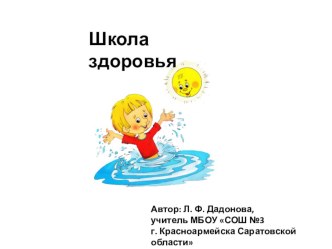 Школа здоровья

Автор: Л. Ф. Дадонова, учитель МБОУ «СОШ №3 г. Красноармейска Саратовской области»